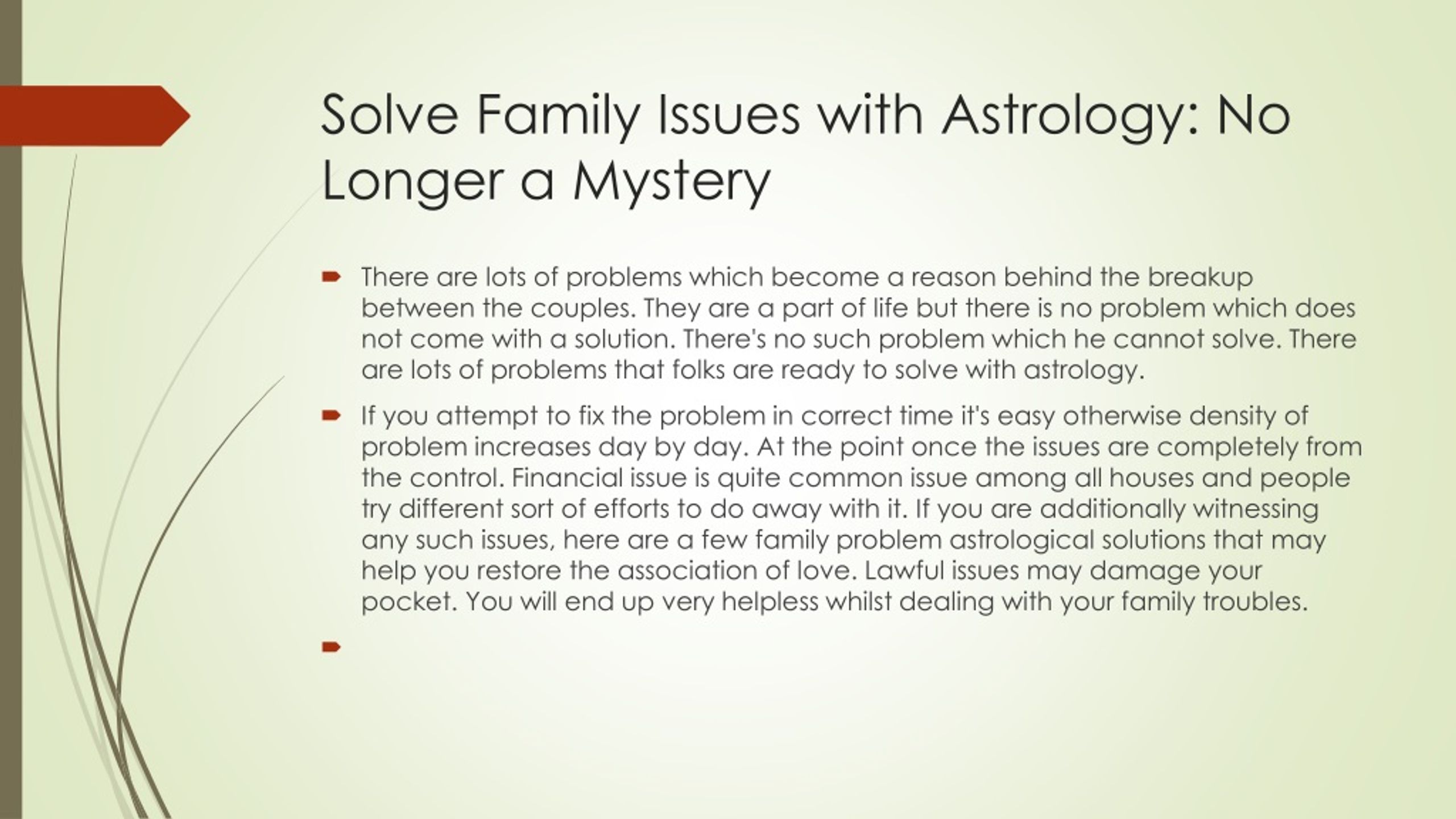 Solve Family Issues with Astrology: No Longer a Mystery

There are lots of problems which become a reason behind the breakup between the couples. They are a part of life but there is no problem which does not come with a solution. There's no such problem which he cannot solve. There are lots of problems that folks are ready to solve with astrology.

If you attempt to fix the problem in correct time it's easy otherwise density of problem increases day by day. At the point once the issues are completely from the control. Financial issue is quite common issue among all houses and people try different sort of efforts to do away with it. If you are additionally witnessing any such issues, here are a few family problem astrological solutions that may help you restore the association of love. Lawful issues may damage your pocket. You will end up very helpless whilst dealing with your family troubles.